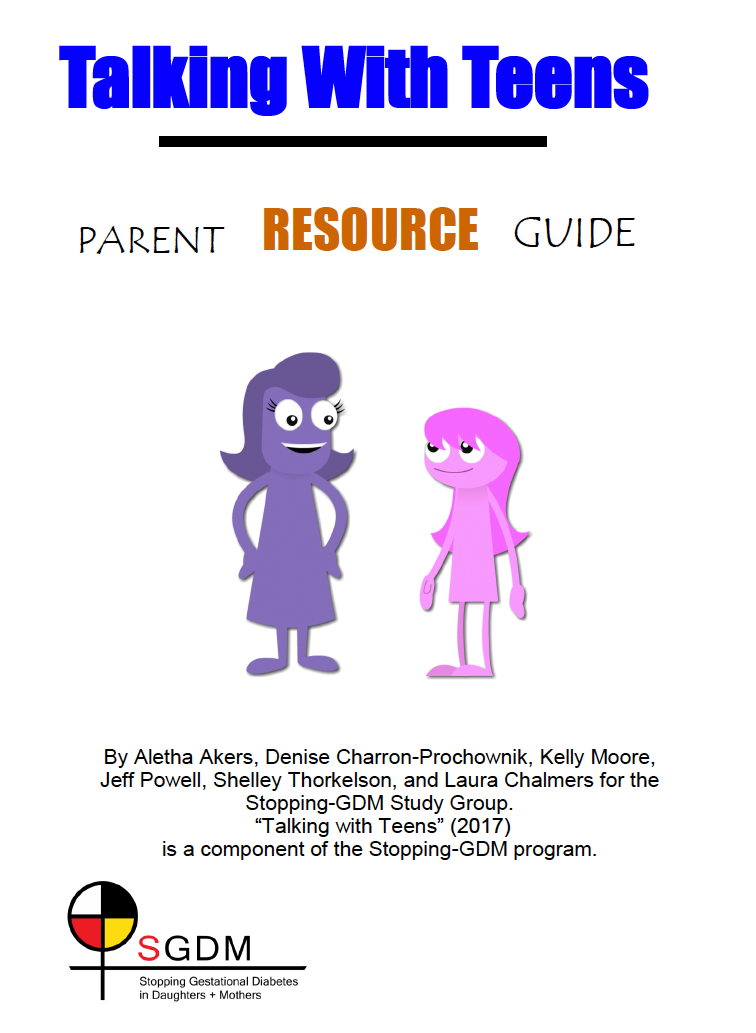 Talking With Teens

PARENT RESOURCE GUIDE

By Aletha Akers, Denise Charron-Prochownik, Kelly Moore, Jeff Powell, Shelley Thorkelson, and Laura Chalmers for the Stopping-GDM Study Group.
"Talking with Teens" (2017)
is a component of the Stopping-GDM program.

SGDM
Stopping Gestational Diabetes in Daughters + Mothers